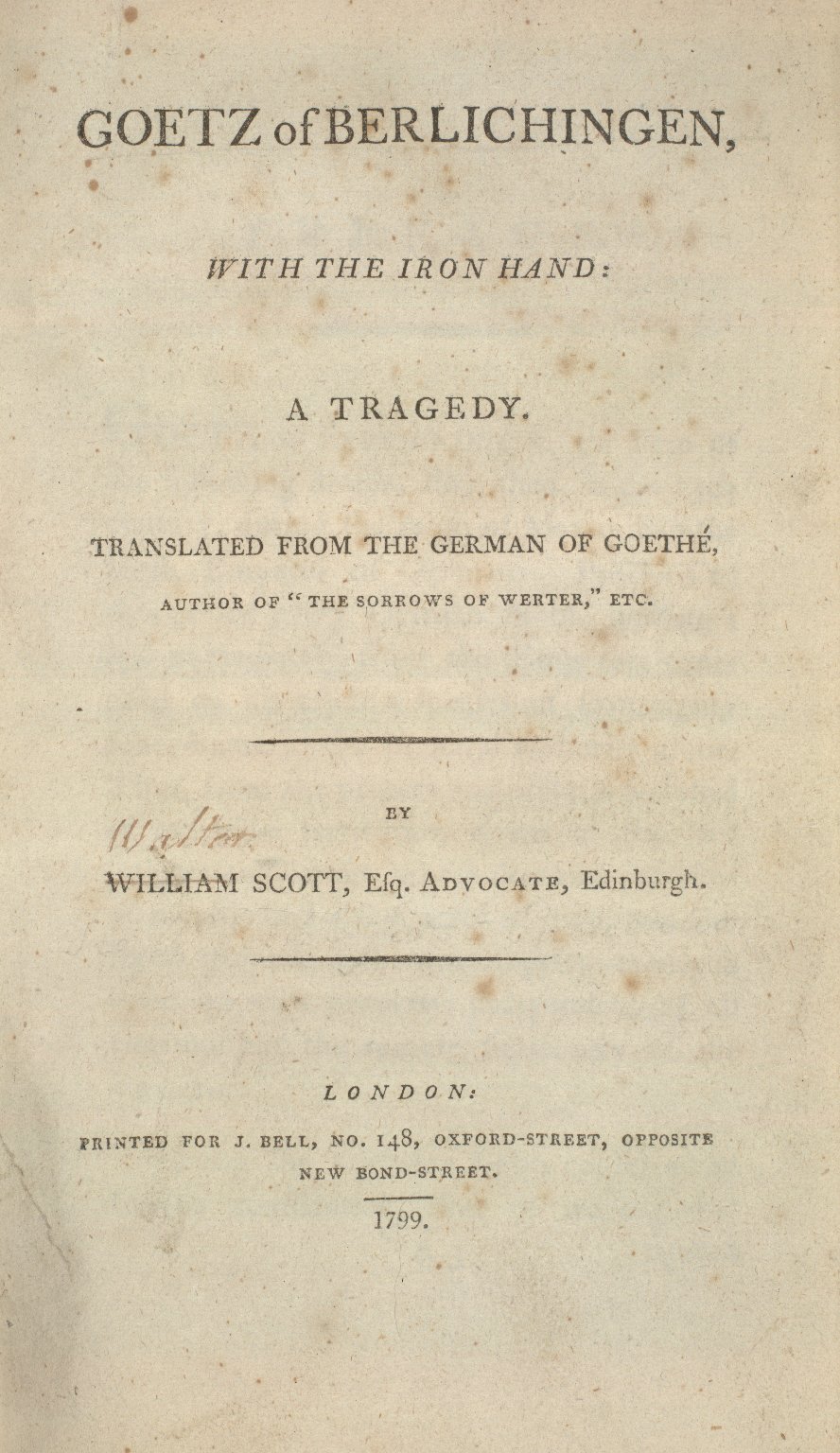 GOETZ of BERLICHINGEN,

WITH THE IRON HAND:

A TRAGEDY.

TRANSLATED FROM THE GERMAN OF GOETHÉ,

AUTHOR OF "THE SORROWS OF WERTER," ETC.

BY

Walter

WILLIAM SCOTT, Esq. ADVOCATE, Edinburgh.

LONDON:

PRINTED FOR J. BELL, NO. 148, OXFORD-STREET, OPPOSITE NEW BOND-STREET.

1799.